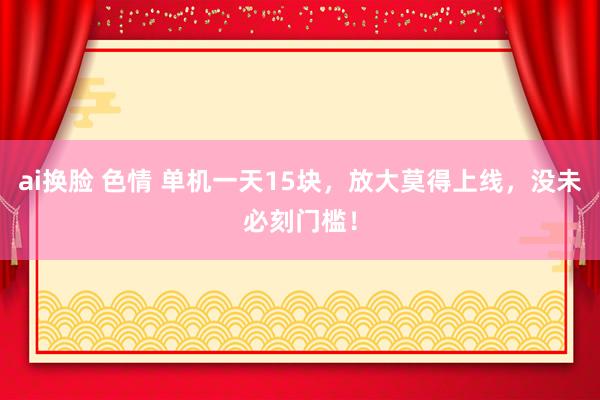 ai换脸 色情 单机一天15块，放大莫得上线，没未必刻门槛！